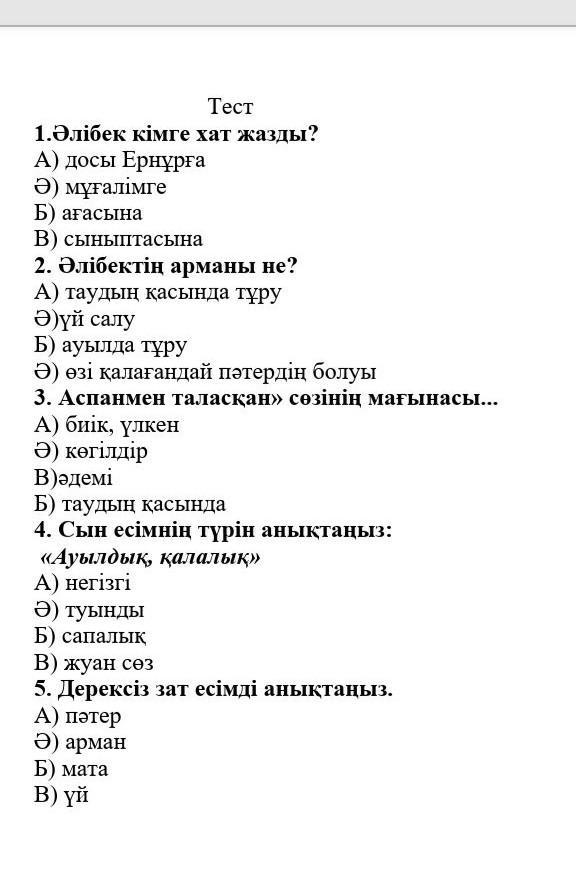 Тест
1.Әлібек кімге хат жазды?
А) досы Ернұрға
Ә) мұғалімге
Б) ағасына
В) сыныптасына
2. Әлібектің арманы не?
А) таудың қасында тұру
Ә)үй салу
Б) ауылда тұру
Ә) өзі қалағандай пәтердің болуы
3. Аспанмен таласқан» сөзінің мағынасы...
А) биік, үлкен
Ә) көгілдір
В)әдемі
Б) таудың қасында
4. Сын есімнің түрін анықтаңыз:
«Ауылдық, қалалық»
А) негізгі
Ә) туынды
Б) сапалық
В) жуан сөз
5. Дерексіз зат есімді анықтаңыз.
А) пәтер
Ә) арман
Б) мата
В) үй